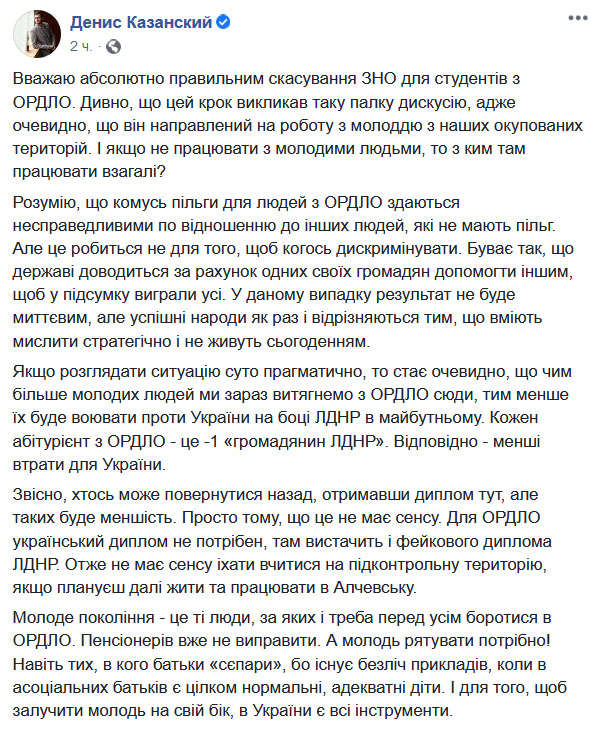 Денис Казанский
2 ч.

Вважаю абсолютно правильним скасування ЗНО для студентів з ОРДЛО. Дивно, що цей крок викликав таку палку дискусію, адже очевидно, що він направлений на роботу з молоддю з наших окупованих територій. І якщо не працювати з молодими людьми, то з ким там працювати взагалі?

Розумію, що комусь пільги для людей з ОРДЛО здаються несправедливими по відношенню до інших людей, які не мають пільг. Але це робиться не для того, щоб когось дискримінувати. Буває так, що державі доводиться за рахунок одних своїх громадян допомогти іншим, щоб у підсумку виграли усі. У даному випадку результат не буде миттєвим, але успішні народи як раз і відрізняються тим, що вміють мислити стратегічно і не живуть сьогоденням.

Якщо розглядати ситуацію суто прагматично, то стає очевидно, що чим більше молодих людей ми зараз витягнемо з ОРДЛО сюди, тим менше їх буде воювати проти України на боці ЛДНР в майбутньому. Кожен абітурієнт з ОРДЛО - це -1 «громадянин ЛДНР». Відповідно - менші втрати для України.

Звісно, хтось може повернутися назад, отримавши диплом тут, але таких буде меншість. Просто тому, що це не має сенсу. Для ОРДЛО український диплом не потрібен, там вистачить і фейкового диплома ЛДНР. Отже не має сенсу їхати вчитися на підконтрольну територію, якщо плануєш далі жити та працювати в Алчевську.

Молоде покоління - це ті люди, за яких і треба перед усім боротися в ОРДЛО. Пенсіонерів вже не виправити. А молодь рятувати потрібно! Навіть тих, в кого батьки «сєпари», бо існує безліч прикладів, коли в асоціальних батьків є цілком нормальні, адекватні діти. І для того, щоб залучити молодь на свій бік, в України є всі інструменти.